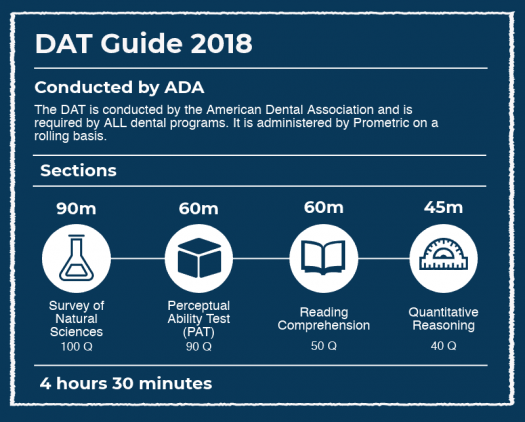 DAT Guide 2018

Conducted by ADA

The DAT is conducted by the American Dental Association and is required by ALL dental programs. It is administered by Prometric on a rolling basis.

Sections

90m

Survey of Natural Sciences
100 Q

60m

Perceptual Ability Test (PAT)
90 Q

60m

Reading Comprehension
50 Q

45m

Quantitative Reasoning
40 Q

4 hours 30 minutes